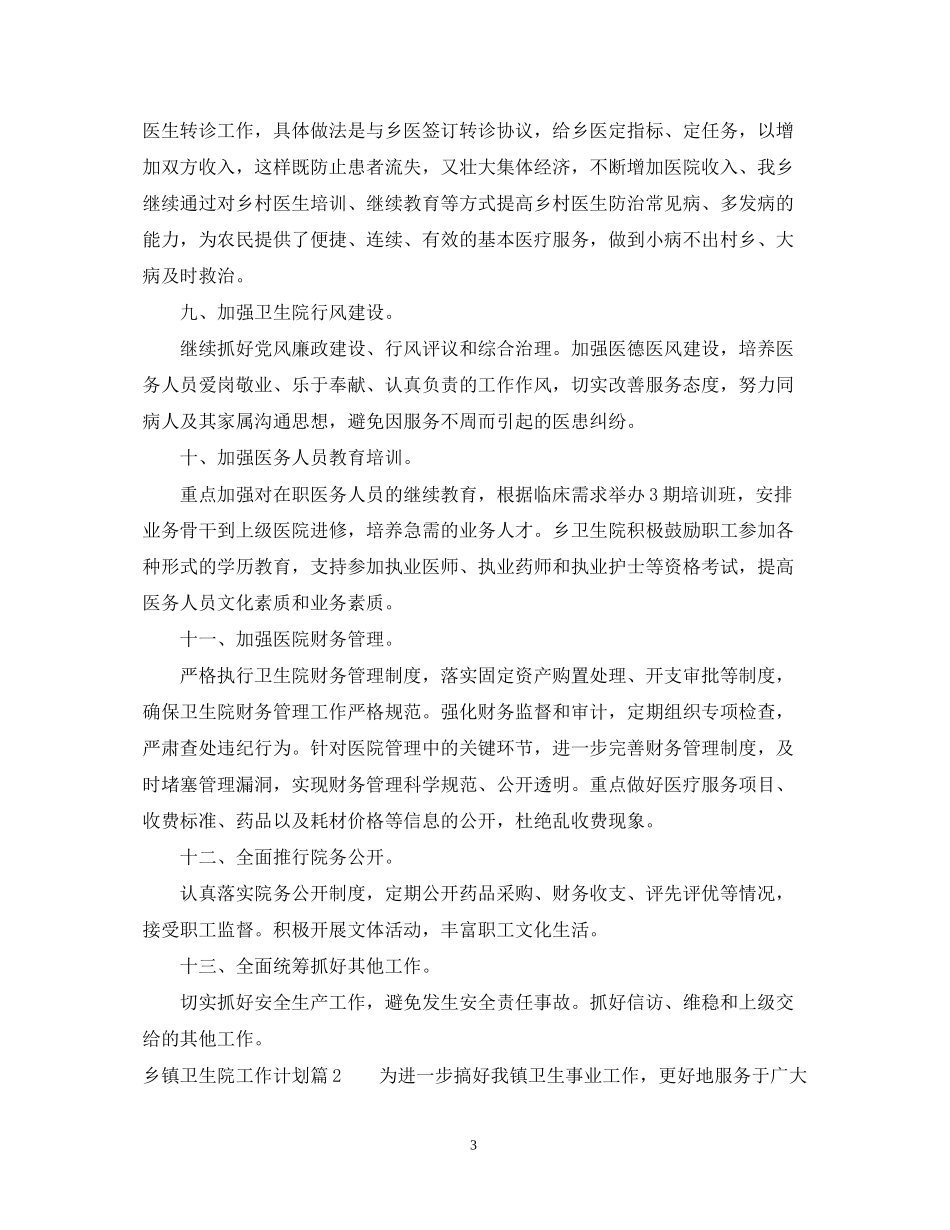 医生转诊工作，具体做法是与乡医签订转诊协议，给乡医定指标、定任务，以增加双方收入，这样既防止患者流失，又壮大集体经济，不断增加医院收入、我乡继续通过对乡村医生培训、继续教育等方式提高乡村医生防治常见病、多发病的能力，为农民提供了便捷、连续、有效的基本医疗服务，做到小病不出村乡、大病及时救治。

九、加强卫生院行风建设。

继续抓好党风廉政建设、行风评议和综合治理。加强医德医风建设，培养医务人员爱岗敬业、乐于奉献、认真负责的工作作风，切实改善服务态度，努力同病人及其家属沟通思想，避免因服务不周而引起的医患纠纷。

十、加强医务人员教育培训。

重点加强对在职医务人员的继续教育，根据临床需求举办3期培训班，安排业务骨干到上级医院进修，培养急需的业务人才。乡卫生院积极鼓励职工参加各种形式的学历教育，支持参加执业医师、执业药师和执业护士等资格考试，提高医务人员文化素质和业务素质。

十一、加强医院财务管理。

严格执行卫生院财务管理制度，落实固定资产购置处理、开支审批等制度，确保卫生院财务管理工作严格规范。强化财务监督和审计，定期组织专项检查，严肃查处违纪行为。针对医院管理中的关键环节，进一步完善财务管理制度，及时堵塞管理漏洞，实现财务管理科学规范、公开透明。重点做好医疗服务项目、收费标准、药品以及耗材价格等信息的公开，杜绝乱收费现象。

十二、全面推行院务公开。

认真落实院务公开制度，定期公开药品采购、财务收支、评先评优等情况，接受职工监督。积极开展文体活动，丰富职工文化生活。

十三、全面统筹抓好其他工作。

切实抓好安全生产工作，避免发生安全责任事故。抓好信访、维稳和上级交给的其他工作。

乡镇卫生院工作计划篇2　　为进一步搞好我镇卫生事业工作，更好地服务于广大

3